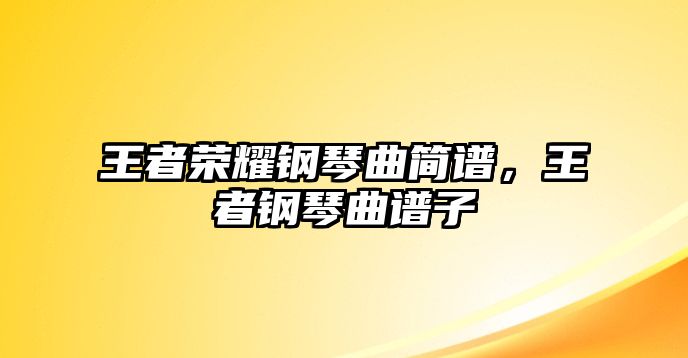 王者荣耀钢琴曲简谱，王者钢琴曲谱子